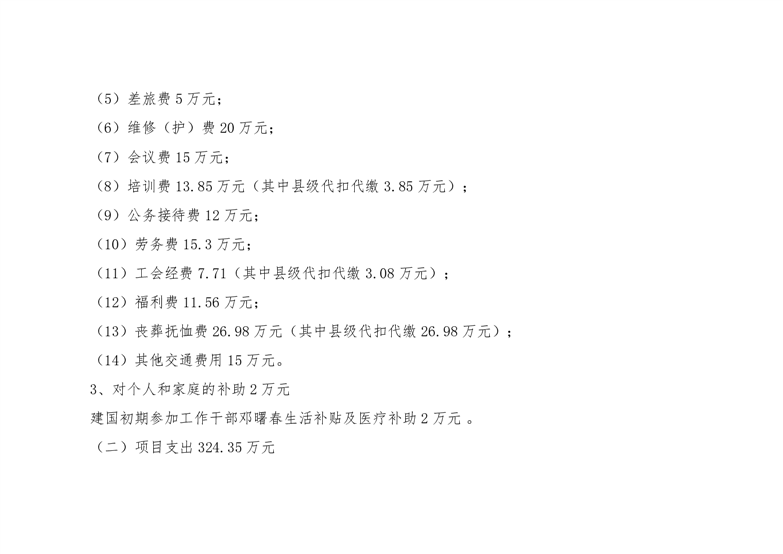 （5）差旅费5万元；

（6）维修（护）费20万元；

（7）会议费15万元；

（8）培训费13.85万元（其中县级代扣代缴3.85万元）；

（9）公务接待费12万元；

（10）劳务费15.3万元；

（11）工会经费7.71（其中县级代扣代缴3.08万元）；

（12）福利费11.56万元；

（13）丧葬抚恤费26.98万元（其中县级代扣代缴26.98万元）；

（14）其他交通费用15万元。

3、对个人和家庭的补助2万元

建国初期参加工作干部邓曙春生活补贴及医疗补助2万元。

（二）项目支出324.35万元